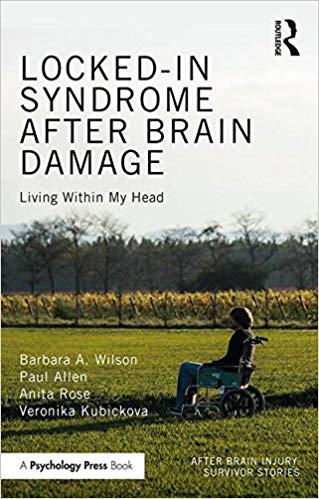 ROUTLEDGE

LOCKED-IN SYNDROME AFTER BRAIN DAMAGE

Living Within My Head

Barbara A. Wilson
Paul Allen
Anita Rose
Veronika Kubickova

A Psychology Press Book

AFTER BRAIN INJURY: SURVIVOR STORIES